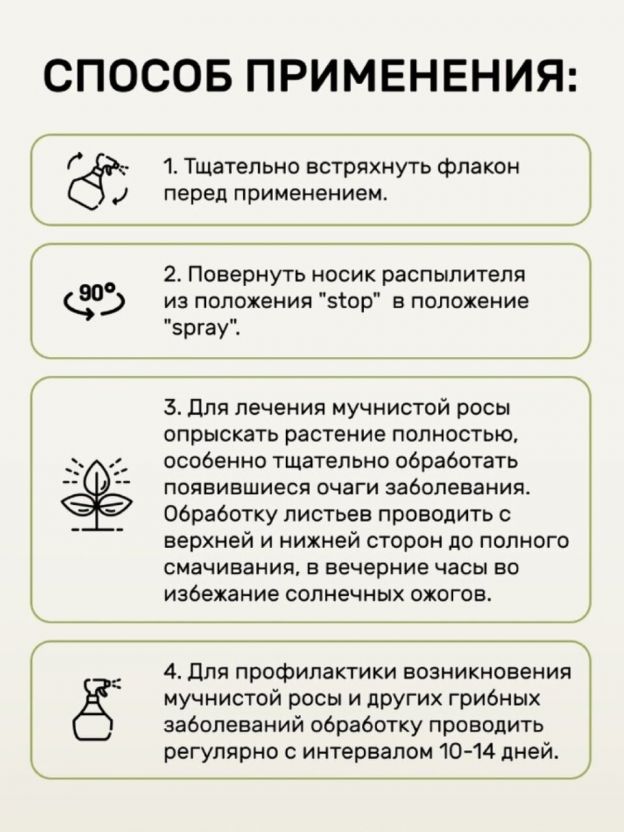 СПОСОБ ПРИМЕНЕНИЯ:

1. Тщательно встряхнуть флакон перед применением.

90°

2. Повернуть носик распылителя из положения "stop" в положение "spray".

3. Для лечения мучнистой росы опрыскать растение полностью, особенно тщательно обработать появившиеся очаги заболевания. Обработку листьев проводить с верхней и нижней сторон до полного смачивания, в вечерние часы во избежание солнечных ожогов.

4. Для профилактики возникновения мучнистой росы и других грибных заболеваний обработку проводить регулярно с интервалом 10-14 дней.